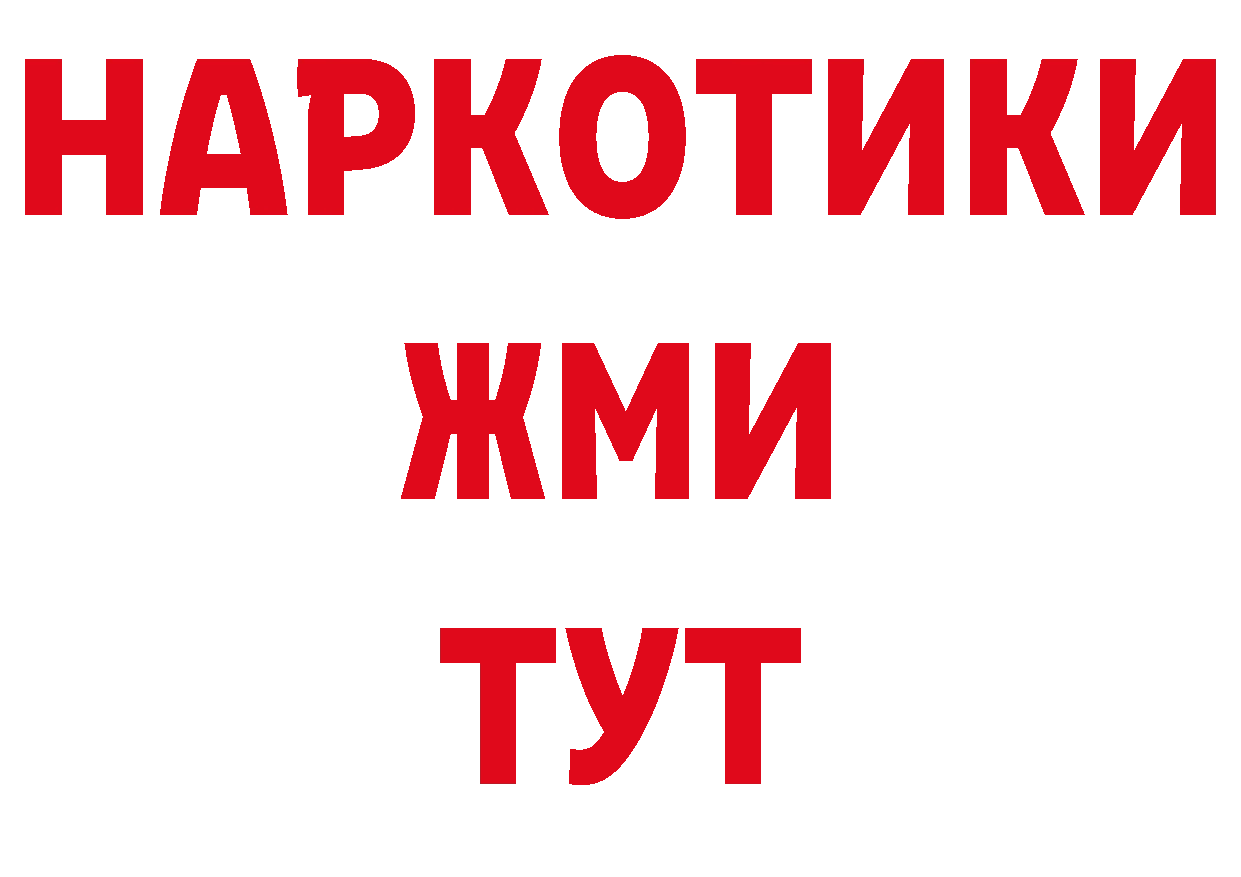 НАРКОТИКИ
ЖМИ
ТУТ